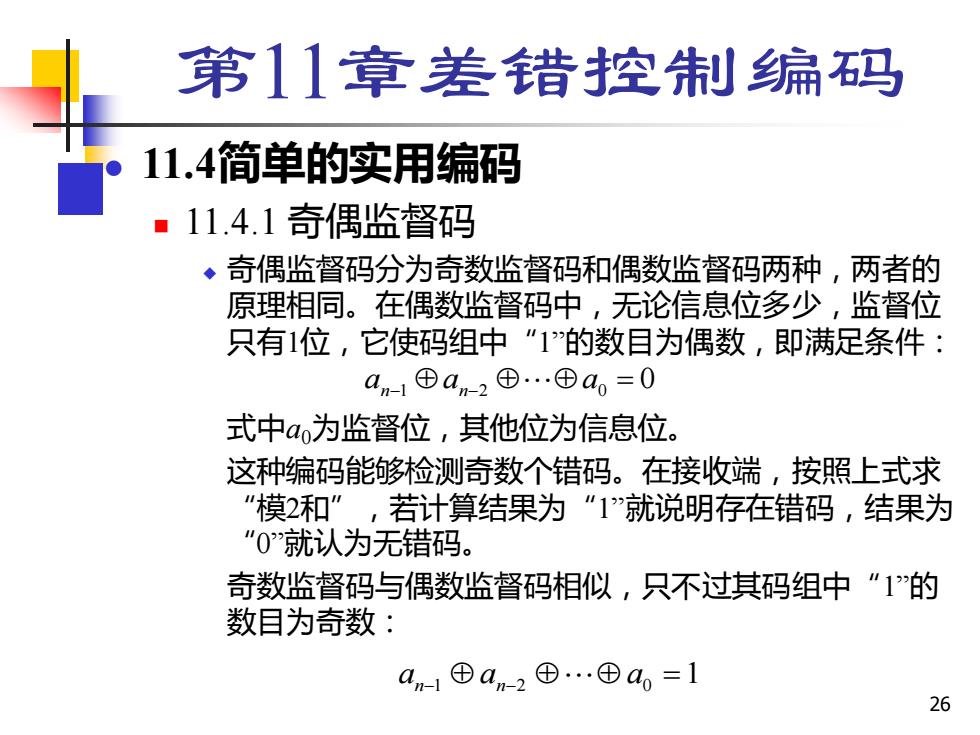 第11章差错控制编码

11.4简单的实用编码

11.4.1 奇偶监督码

奇偶监督码分为奇数监督码和偶数监督码两种，两者的原理相同。在偶数监督码中，无论信息位多少，监督位只有1位，它使码组中“1”的数目为偶数，即满足条件：

$a_{n-1} \oplus a_{n-2} \oplus \cdots \oplus a_0 = 0$

式中$a_0$为监督位，其他位为信息位。

这种编码能够检测奇数个错码。在接收端，按照上式求“模2和”，若计算结果为“1”就说明存在错码，结果为“0”就认为无错码。

奇数监督码与偶数监督码相似，只不过其码组中“1”的数目为奇数：

$a_{n-1} \oplus a_{n-2} \oplus \cdots \oplus a_0 = 1$

26